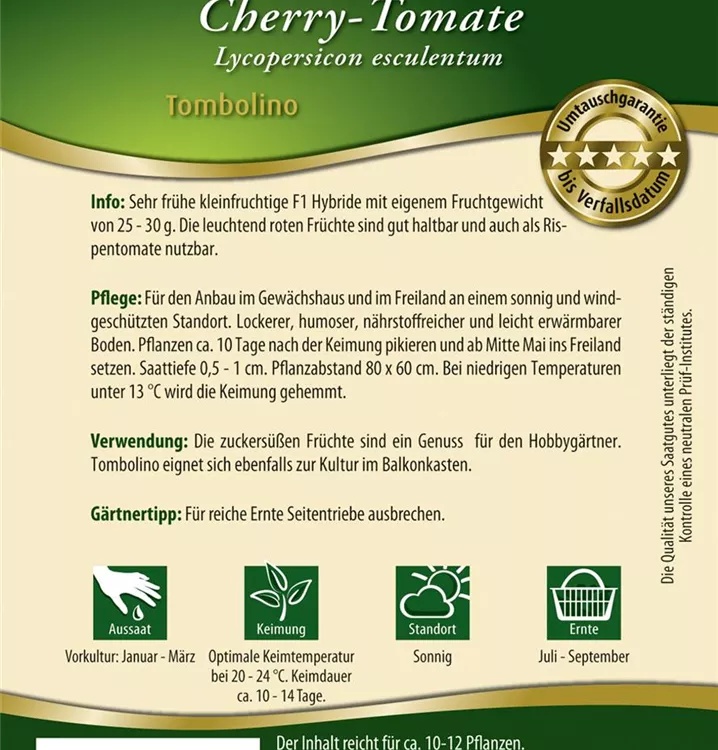 Cherry-Tomate
Lycopersicon esculentum

Tombolino

Umtauschgarantie
bis Verfallsdatum

Info: Sehr frühe kleinfruchtige F1 Hybride mit eigenem Fruchtgewicht von 25 - 30 g. Die leuchtend roten Früchte sind gut haltbar und auch als Rispentomate nutzbar.

Pflege: Für den Anbau im Gewächshaus und im Freiland an einem sonnig und windgeschützten Standort. Lockerer, humoser, nährstoffreicher und leicht erwärmbarer Boden. Pflanzen ca. 10 Tage nach der Keimung pikieren und ab Mitte Mai ins Freiland setzen. Saattiefe 0,5 - 1 cm. Pflanzabstand 80 x 60 cm. Bei niedrigen Temperaturen unter 13 °C wird die Keimung gehemmt.

Verwendung: Die zuckersüßen Früchte sind ein Genuss für den Hobbygärtner. Tombolino eignet sich ebenfalls zur Kultur im Balkonkasten.

Gärtnertipp: Für reiche Ernte Seitentriebe ausbrechen.

Die Qualität unseres Saatgutes unterliegt der ständigen Kontrolle eines neutralen Prüf-Institutes.

Aussaat
Vorkultur: Januar - März

Keimung
Optimale Keimtemperatur bei 20 - 24 °C. Keimdauer ca. 10 - 14 Tage.

Standort
Sonnig

Ernte
Juli - September

Der Inhalt reicht für ca. 10-12 Pflanzen.